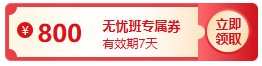 ¥ 800

无忧班专属券
有效期7天

立即领取